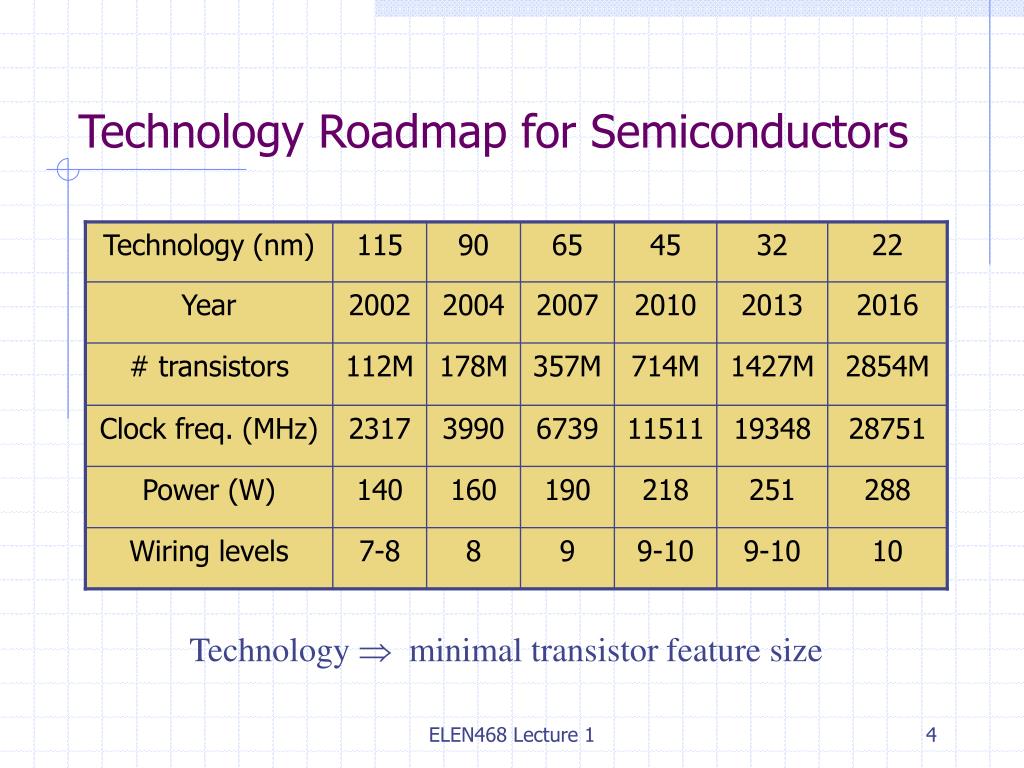 Technology Roadmap for Semiconductors

| Technology (nm) | 115 | 90 | 65 | 45 | 32 | 22 |
|---|---|---|---|---|---|---|
| Year | 2002 | 2004 | 2007 | 2010 | 2013 | 2016 |
| # transistors | 112M | 178M | 357M | 714M | 1427M | 2854M |
| Clock freq. (MHz) | 2317 | 3990 | 6739 | 11511 | 19348 | 28751 |
| Power (W) | 140 | 160 | 190 | 218 | 251 | 288 |
| Wiring levels | 7-8 | 8 | 9 | 9-10 | 9-10 | 10 |

Technology $\Rightarrow$ minimal transistor feature size

ELEN468 Lecture 1

4